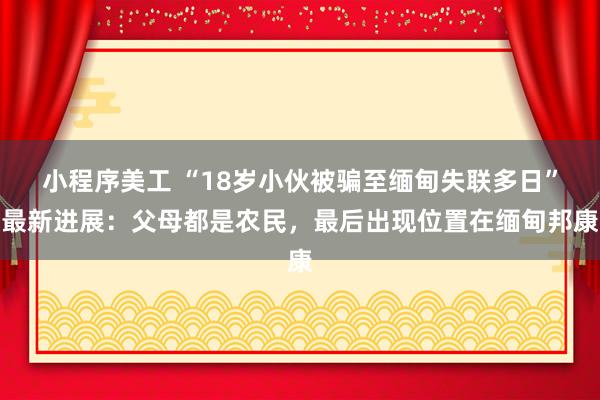 小程序美工 “18岁小伙被骗至缅甸失联多日”最新进展：父母都是农民，最后出现位置在缅甸邦康康